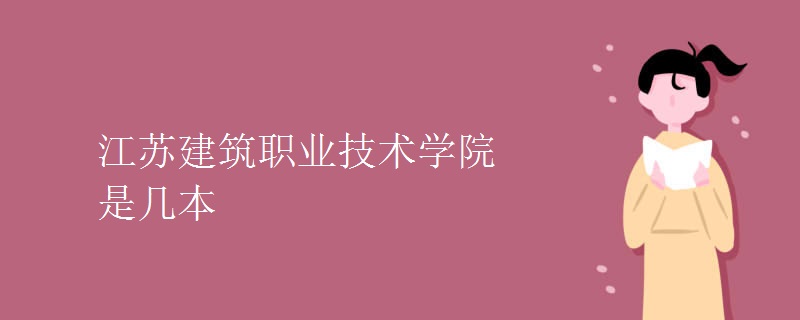 江苏建筑职业技术学院
是几本